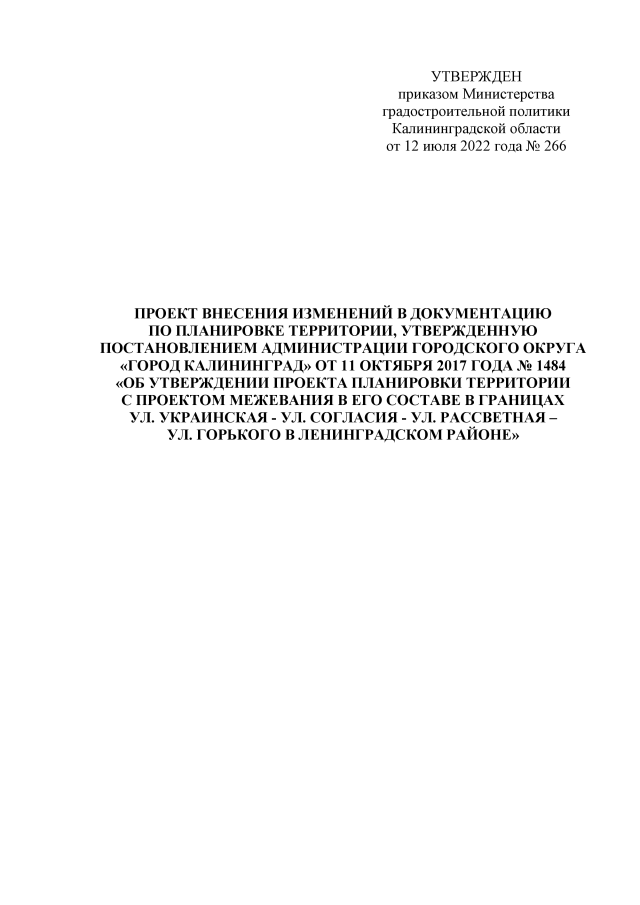 УТВЕРЖДЕН
приказом Министерства
градостроительной политики
Калининградской области
от 12 июля 2022 года № 266

ПРОЕКТ ВНЕСЕНИЯ ИЗМЕНЕНИЙ В ДОКУМЕНТАЦИЮ ПО ПЛАНИРОВКЕ ТЕРРИТОРИИ, УТВЕРЖДЕННУЮ ПОСТАНОВЛЕНИЕМ АДМИНИСТРАЦИИ ГОРОДСКОГО ОКРУГА «ГОРОД КАЛИНИНГРАД» ОТ 11 ОКТЯБРЯ 2017 ГОДА № 1484 «ОБ УТВЕРЖДЕНИИ ПРОЕКТА ПЛАНИРОВКИ ТЕРРИТОРИИ С ПРОЕКТОМ МЕЖЕВАНИЯ В ЕГО СОСТАВЕ В ГРАНИЦАХ УЛ. УКРАИНСКАЯ - УЛ. СОГЛАСИЯ - УЛ. РАССВЕТНАЯ – УЛ. ГОРЬКОГО В ЛЕНИНГРАДСКОМ РАЙОНЕ»